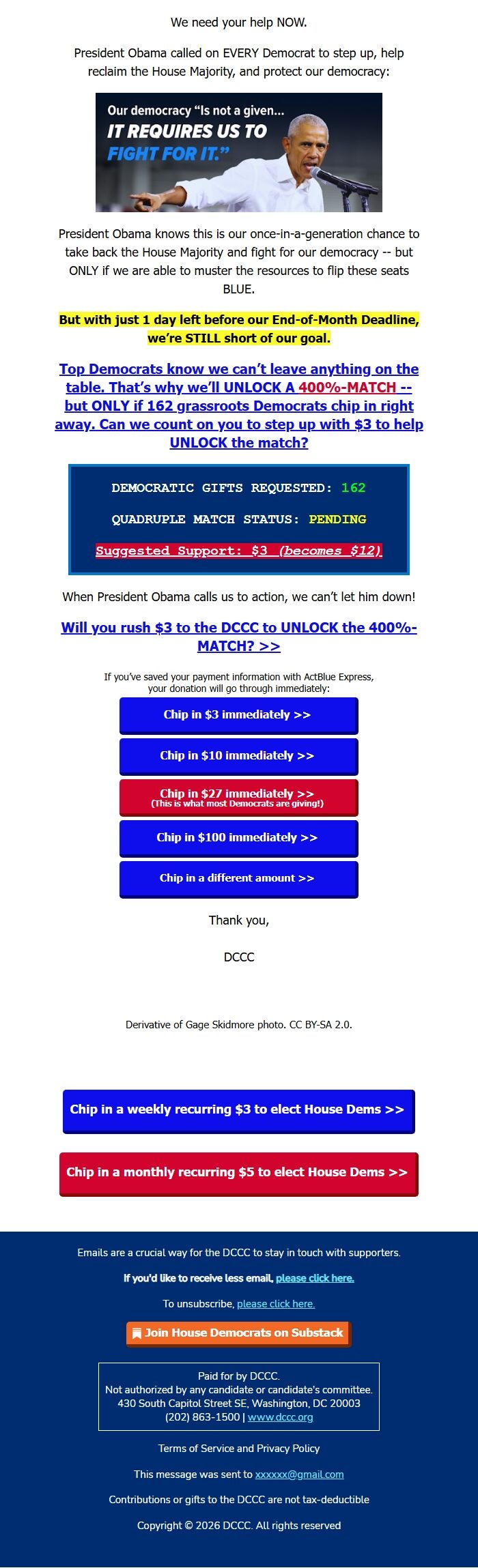 We need your help NOW.

President Obama called on EVERY Democrat to step up, help reclaim the House Majority, and protect our democracy:

Our democracy "Is not a given... IT REQUIRES US TO FIGHT FOR IT."

President Obama knows this is our once-in-a-generation chance to take back the House Majority and fight for our democracy -- but ONLY if we are able to muster the resources to flip these seats BLUE.

But with just 1 day left before our End-of-Month Deadline, we're STILL short of our goal.

Top Democrats know we can't leave anything on the table. That's why we'll UNLOCK A 400%-MATCH -- but ONLY if 162 grassroots Democrats chip in right away. Can we count on you to step up with $3 to help UNLOCK the match?

DEMOCRATIC GIFTS REQUESTED: 162

QUADRUPLE MATCH STATUS: PENDING

Suggested Support: $3 (becomes $12)

When President Obama calls us to action, we can't let him down!

Will you rush $3 to the DCCC to UNLOCK the 400%-MATCH? >>

If you've saved your payment information with ActBlue Express, your donation will go through immediately:

Chip in $3 immediately >>

Chip in $10 immediately >>

Chip in $27 immediately >>
(This is what most Democrats are giving!)

Chip in $100 immediately >>

Chip in a different amount >>

Thank you,

DCCC

Derivative of Gage Skidmore photo. CC BY-SA 2.0.

Chip in a weekly recurring $3 to elect House Dems >>

Chip in a monthly recurring $5 to elect House Dems >>

Emails are a crucial way for the DCCC to stay in touch with supporters.

If you'd like to receive less email, please click here.

To unsubscribe, please click here.

Join House Democrats on Substack

Paid for by DCCC.
Not authorized by any candidate or candidate's committee.
430 South Capitol Street SE, Washington, DC 20003
(202) 863-1500 | www.dccc.org

Terms of Service and Privacy Policy

This message was sent to xxxxxx@gmail.com

Contributions or gifts to the DCCC are not tax-deductible

Copyright © 2026 DCCC. All rights reserved